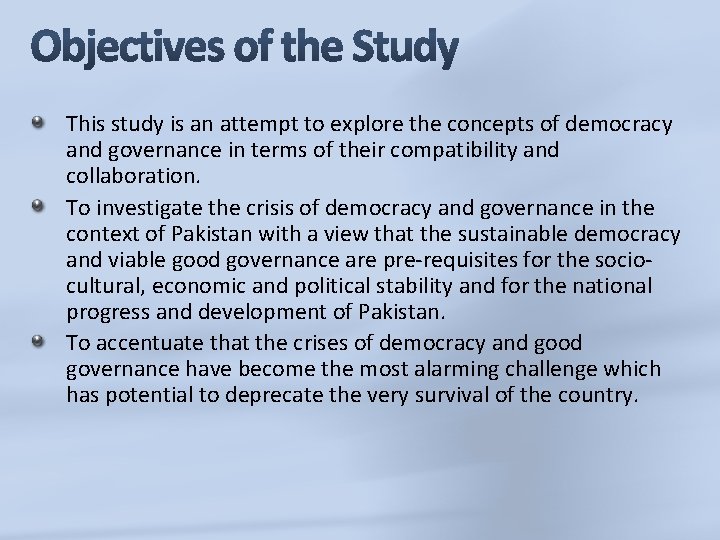 Objectives of the Study

- This study is an attempt to explore the concepts of democracy and governance in terms of their compatibility and collaboration.
- To investigate the crisis of democracy and governance in the context of Pakistan with a view that the sustainable democracy and viable good governance are pre-requisites for the socio-cultural, economic and political stability and for the national progress and development of Pakistan.
- To accentuate that the crises of democracy and good governance have become the most alarming challenge which has potential to deprecate the very survival of the country.